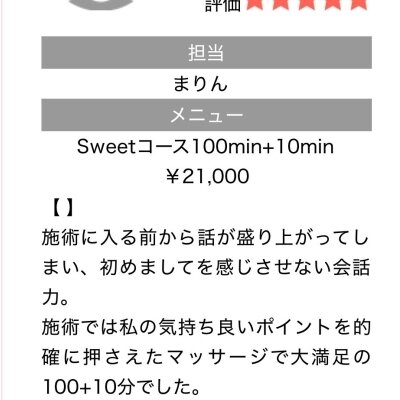 評価 ★★★★★

担当

まりん

メニュー

Sweetコース100min+10min
￥21,000

【 】
施術に入る前から話が盛り上がってしまい、初めましてを感じさせない会話力。
施術では私の気持ち良いポイントを的確に押さえたマッサージで大満足の100+10分でした。